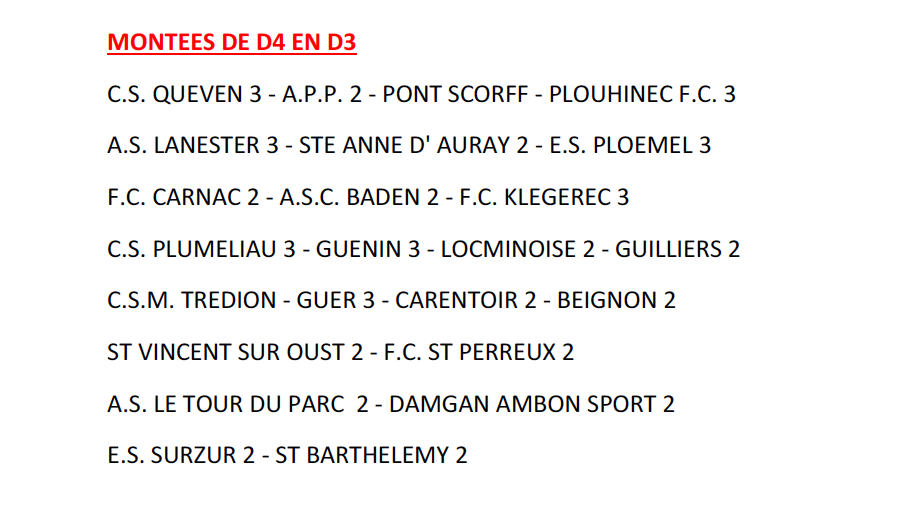 MONTEES DE D4 EN D3

C.S. QUEVEN 3 - A.P.P. 2 - PONT SCORFF - PLOUHINEC F.C. 3

A.S. LANESTER 3 - STE ANNE D' AURAY 2 - E.S. PLOEMEL 3

F.C. CARNAC 2 - A.S.C. BADEN 2 - F.C. KLEGEREC 3

C.S. PLUMELIAU 3 - GUENIN 3 - LOCMINOISE 2 - GUILLIERS 2

C.S.M. TREDION - GUER 3 - CARENTOIR 2 - BEIGNON 2

ST VINCENT SUR OUST 2 - F.C. ST PERREUX 2

A.S. LE TOUR DU PARC 2 - DAMGAN AMBON SPORT 2

E.S. SURZUR 2 - ST BARTHELEMY 2